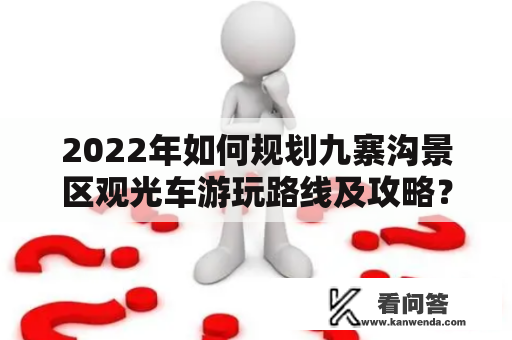 2022年如何规划九寨沟景区观光车游玩路线及攻略？

看问答
www.kanwenda.com